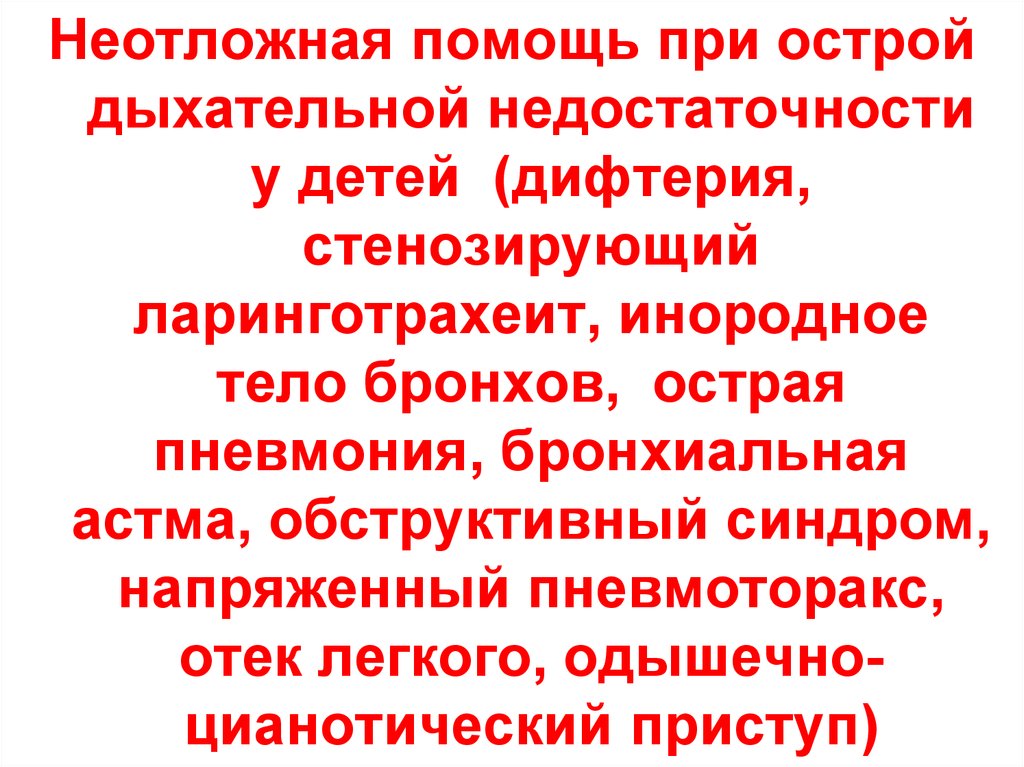 Неотложная помощь при острой дыхательной недостаточности у детей (дифтерия, стенозирующий ларинготрахеит, инородное тело бронхов, острая пневмония, бронхиальная астма, обструктивный синдром, напряженный пневмоторакс, отек легкого, одышечно-цианотический приступ)